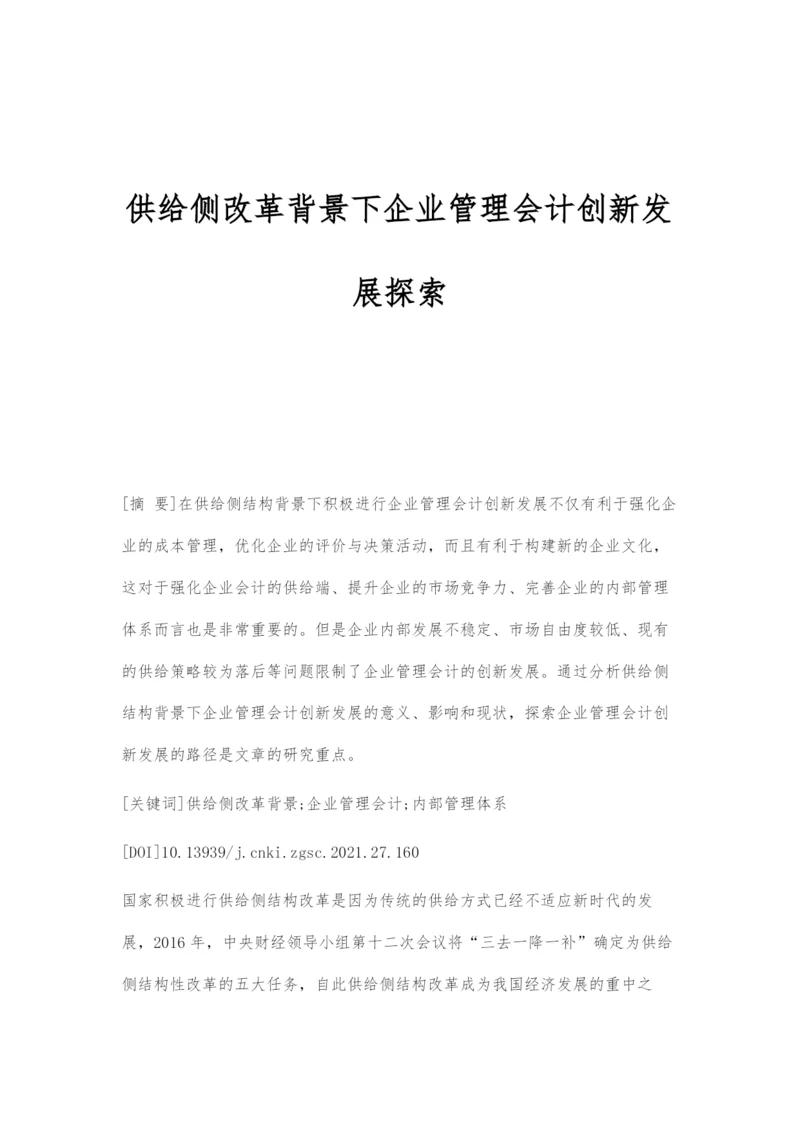 供给侧改革背景下企业管理会计创新发展探索

[摘 要]在供给侧结构背景下积极进行企业管理会计创新发展不仅有利于强化企业的成本管理，优化企业的评价与决策活动，而且有利于构建新的企业文化，这对于强化企业会计的供给端、提升企业的市场竞争力、完善企业的内部管理体系而言也是非常重要的。但是企业内部发展不稳定、市场自由度较低、现有的供给策略较为落后等问题限制了企业管理会计的创新发展。通过分析供给侧结构背景下企业管理会计创新发展的意义、影响和现状，探索企业管理会计创新发展的路径是文章的研究重点。

[关键词]供给侧改革背景;企业管理会计;内部管理体系

[DOI]10.13939/j.cnki.zgsc.2021.27.160

国家积极进行供给侧结构改革是因为传统的供给方式已经不适应新时代的发展，2016 年，中央财经领导小组第十二次会议将“三去一降一补”确定为供给侧结构性改革的五大任务，自此供给侧结构改革成为我国经济发展的重中之